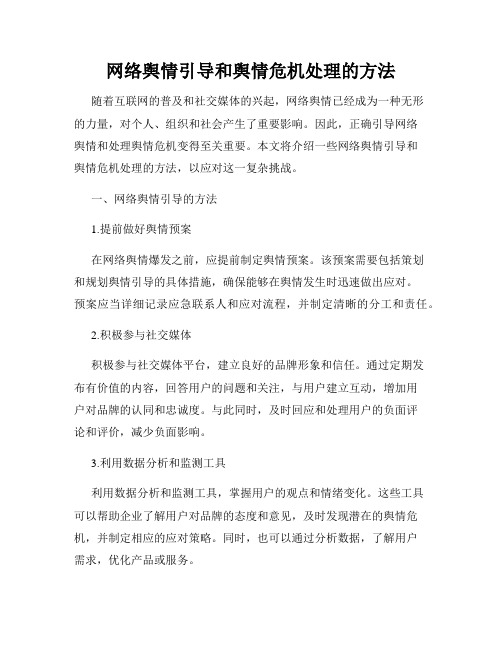 网络舆情引导和舆情危机处理的方法

随着互联网的普及和社交媒体的兴起，网络舆情已经成为一种无形的力量，对个人、组织和社会产生了重要影响。因此，正确引导网络舆情和处理舆情危机变得至关重要。本文将介绍一些网络舆情引导和舆情危机处理的方法，以应对这一复杂挑战。

一、网络舆情引导的方法

1.提前做好舆情预案

在网络舆情爆发之前，应提前制定舆情预案。该预案需要包括策划和规划舆情引导的具体措施，确保能够在舆情发生时迅速做出应对。预案应当详细记录应急联系人和应对流程，并制定清晰的分工和责任。

2.积极参与社交媒体

积极参与社交媒体平台，建立良好的品牌形象和信任。通过定期发布有价值的内容，回答用户的问题和关注，与用户建立互动，增加用户对品牌的认同和忠诚度。与此同时，及时回应和处理用户的负面评论和评价，减少负面影响。

3.利用数据分析和监测工具

利用数据分析和监测工具，掌握用户的观点和情绪变化。这些工具可以帮助企业了解用户对品牌的态度和意见，及时发现潜在的舆情危机，并制定相应的应对策略。同时，也可以通过分析数据，了解用户需求，优化产品或服务。